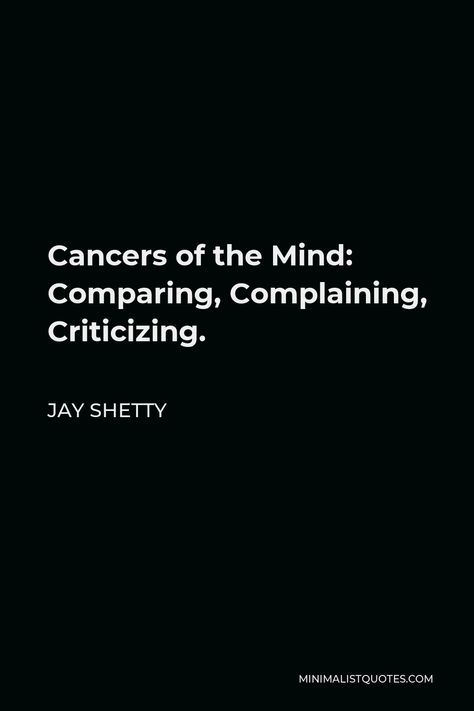 Cancers of the Mind: Comparing, Complaining, Criticizing.

JAY SHETTY

MINIMALISTQUOTES.COM